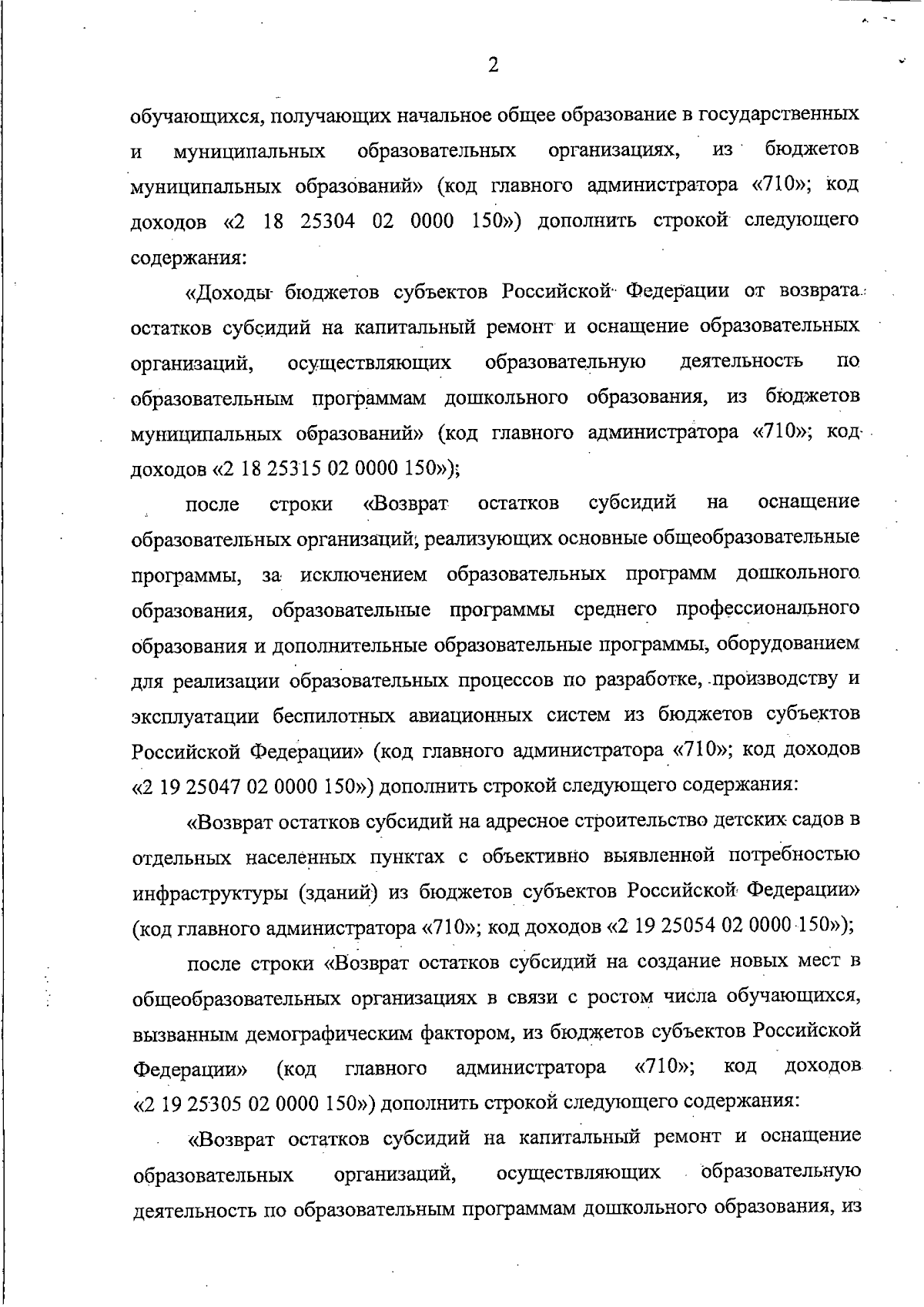 2

обучающихся, получающих начальное общее образование в государственных и муниципальных образовательных организациях, из бюджетов муниципальных образований» (код главного администратора «710»; код доходов «2 18 25304 02 0000 150») дополнить строкой следующего содержания:

«Доходы бюджетов субъектов Российской Федерации от возврата остатков субсидий на капитальный ремонт и оснащение образовательных организаций, осуществляющих образовательную деятельность по образовательным программам дошкольного образования, из бюджетов муниципальных образований» (код главного администратора «710»; код доходов «2 18 25315 02 0000 150»);

после строки «Возврат остатков субсидий на оснащение образовательных организаций, реализующих основные общеобразовательные программы, за исключением образовательных программ дошкольного образования, образовательные программы среднего профессионального образования и дополнительные образовательные программы, оборудованием для реализации образовательных процессов по разработке, производству и эксплуатации беспилотных авиационных систем из бюджетов субъектов Российской Федерации» (код главного администратора «710»; код доходов «2 19 25047 02 0000 150») дополнить строкой следующего содержания:

«Возврат остатков субсидий на адресное строительство детских садов в отдельных населенных пунктах с объективно выявленной потребностью инфраструктуры (зданий) из бюджетов субъектов Российской Федерации» (код главного администратора «710»; код доходов «2 19 25054 02 0000 150»);

после строки «Возврат остатков субсидий на создание новых мест в общеобразовательных организациях в связи с ростом числа обучающихся, вызванным демографическим фактором, из бюджетов субъектов Российской Федерации» (код главного администратора «710»; код доходов «2 19 25305 02 0000 150») дополнить строкой следующего содержания:

«Возврат остатков субсидий на капитальный ремонт и оснащение образовательных организаций, осуществляющих образовательную деятельность по образовательным программам дошкольного образования, из